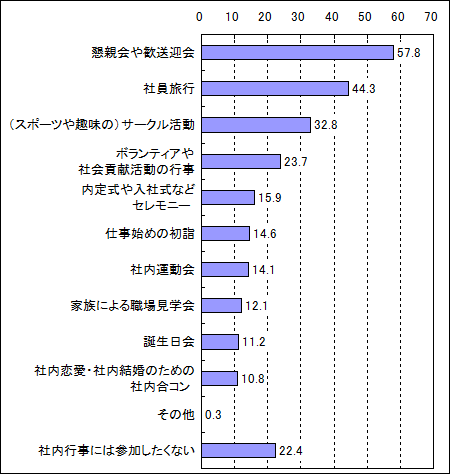 0 10 20 30 40 50 60 70

懇親会や歓送迎会 57.8

社員旅行 44.3

（スポーツや趣味の）サークル活動 32.8

ボランティアや社会貢献活動の行事 23.7

内定式や入社式などセレモニー 15.9

仕事始めの初詣 14.6

社内運動会 14.1

家族による職場見学会 12.1

誕生日会 11.2

社内恋愛・社内結婚のための社内合コン 10.8

その他 0.3

社内行事には参加したくない 22.4